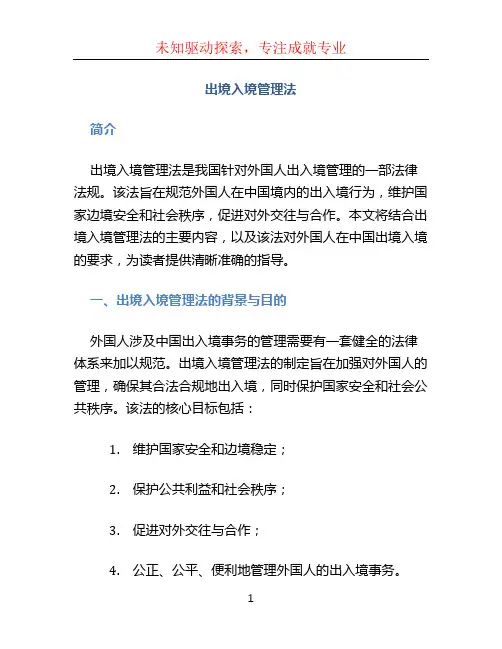 未知驱动探索，专注成就专业

出境入境管理法

简介

出境入境管理法是我国针对外国人出入境管理的一部法律法规。该法旨在规范外国人在中国境内的出入境行为，维护国家边境安全和社会秩序，促进对外交往与合作。本文将结合出境入境管理法的主要内容，以及该法对外国人在中国出境入境的要求，为读者提供清晰准确的指导。

一、出境入境管理法的背景与目的

外国人涉及中国出入境事务的管理需要有一套健全的法律体系来加以规范。出境入境管理法的制定旨在加强对外国人的管理，确保其合法合规地出入境，同时保护国家安全和社会公共秩序。该法的核心目标包括：

1. 维护国家安全和边境稳定；

2. 保护公共利益和社会秩序；

3. 促进对外交往与合作；

4. 公正、公平、便利地管理外国人的出入境事务。

1